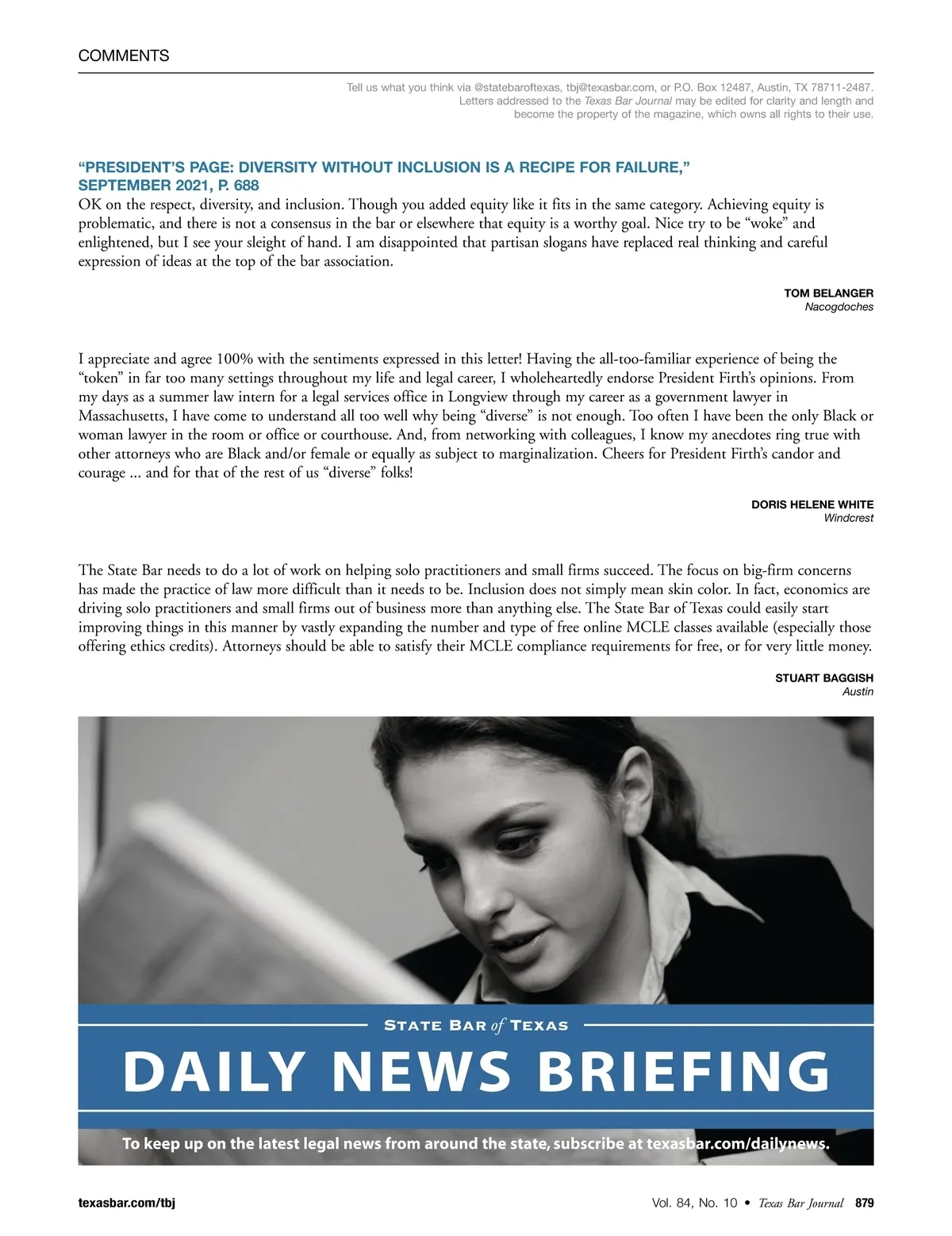 COMMENTS

Tell us what you think via @statebaroftexas, tbj@texasbar.com, or P.O. Box 12487, Austin, TX 78711-2487. Letters addressed to the Texas Bar Journal may be edited for clarity and length and become the property of the magazine, which owns all rights to their use.

"PRESIDENT'S PAGE: DIVERSITY WITHOUT INCLUSION IS A RECIPE FOR FAILURE," SEPTEMBER 2021, P. 688

OK on the respect, diversity, and inclusion. Though you added equity like it fits in the same category. Achieving equity is problematic, and there is not a consensus in the bar or elsewhere that equity is a worthy goal. Nice try to be "woke" and enlightened, but I see your sleight of hand. I am disappointed that partisan slogans have replaced real thinking and careful expression of ideas at the top of the bar association.

TOM BELANGER
Nacogdoches

I appreciate and agree 100% with the sentiments expressed in this letter! Having the all-too-familiar experience of being the "token" in far too many settings throughout my life and legal career, I wholeheartedly endorse President Firth's opinions. From my days as a summer law intern for a legal services office in Longview through my career as a government lawyer in Massachusetts, I have come to understand all too well why being "diverse" is not enough. Too often I have been the only Black or woman lawyer in the room or office or courthouse. And, from networking with colleagues, I know my anecdotes ring true with other attorneys who are Black and/or female or equally as subject to marginalization. Cheers for President Firth's candor and courage ... and for that of the rest of us "diverse" folks!

DORIS HELENE WHITE
Windcrest

The State Bar needs to do a lot of work on helping solo practitioners and small firms succeed. The focus on big-firm concerns has made the practice of law more difficult than it needs to be. Inclusion does not simply mean skin color. In fact, economics are driving solo practitioners and small firms out of business more than anything else. The State Bar of Texas could easily start improving things in this manner by vastly expanding the number and type of free online MCLE classes available (especially those offering ethics credits). Attorneys should be able to satisfy their MCLE compliance requirements for free, or for very little money.

STUART BAGGISH
Austin

STATE BAR of TEXAS
DAILY NEWS BRIEFING
To keep up on the latest legal news from around the state, subscribe at texasbar.com/dailynews.

texasbar.com/tbj

Vol. 84, No. 10 • Texas Bar Journal 879